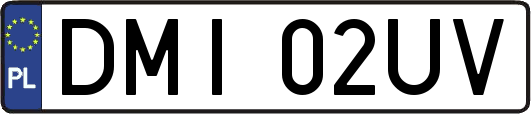 PL

DMI 02UV